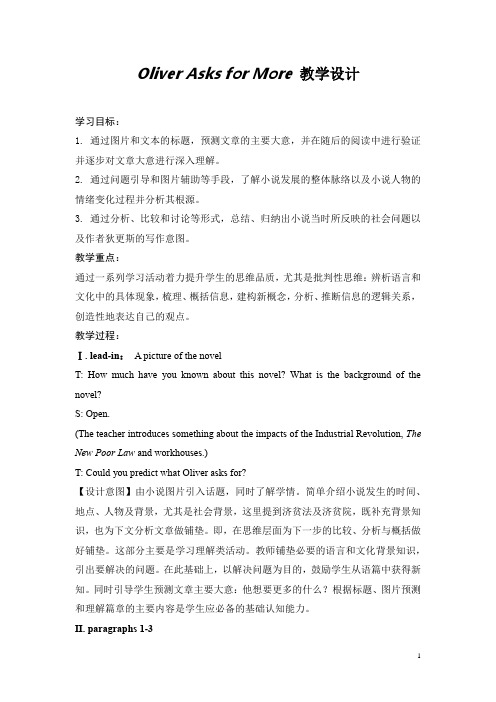 Oliver Asks for More 教学设计

学习目标：

1. 通过图片和文本的标题，预测文章的主要大意，并在随后的阅读中进行验证并逐步对文章大意进行深入理解。

2. 通过问题引导和图片辅助等手段，了解小说发展的整体脉络以及小说人物的情绪变化过程并分析其根源。

3. 通过分析、比较和讨论等形式，总结、归纳出小说当时所反映的社会问题以及作者狄更斯的写作意图。

教学重点：

通过一系列学习活动着力提升学生的思维品质，尤其是批判性思维：辨析语言和文化中的具体现象，梳理、概括信息，建构新概念，分析、推断信息的逻辑关系，创造性地表达自己的观点。

教学过程：

Ⅰ. lead-in： A picture of the novel

T: How much have you known about this novel? What is the background of the novel?

S: Open.

(The teacher introduces something about the impacts of the Industrial Revolution, The New Poor Law and workhouses.)

T: Could you predict what Oliver asks for?

【设计意图】由小说图片引入话题，同时了解学情。简单介绍小说发生的时间、地点、人物及背景，尤其是社会背景，这里提到济贫法及济贫院，既补充背景知识，也为下文分析文章做铺垫。即，在思维层面为下一步的比较、分析与概括做好铺垫。这部分主要是学习理解类活动。教师铺垫必要的语言和文化背景知识，引出要解决的问题。在此基础上，以解决问题为目的，鼓励学生从语篇中获得新知。同时引导学生预测文章主要大意：他想要更多的什么？根据标题、图片预测和理解篇章的主要内容是学生应必备的基础认知能力。

II. paragraphs 1-3

1